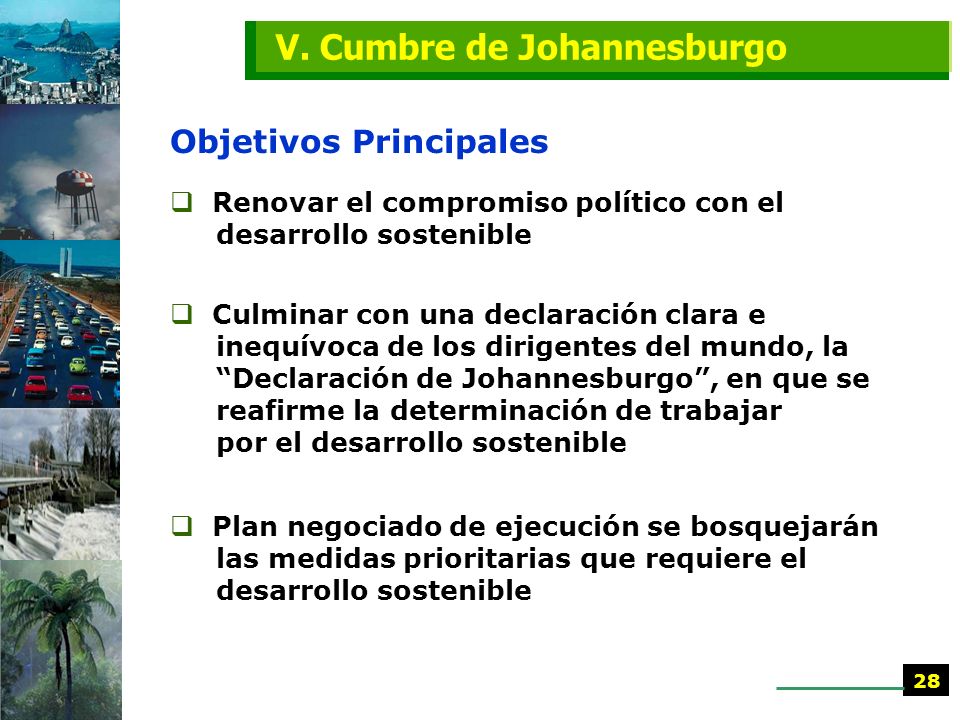 V. Cumbre de Johannesburgo

Objetivos Principales

❑ Renovar el compromiso político con el desarrollo sostenible

❑ Culminar con una declaración clara e inequívoca de los dirigentes del mundo, la “Declaración de Johannesburgo”, en que se reafirme la determinación de trabajar por el desarrollo sostenible

❑ Plan negociado de ejecución se bosquejarán las medidas prioritarias que requiere el desarrollo sostenible

28